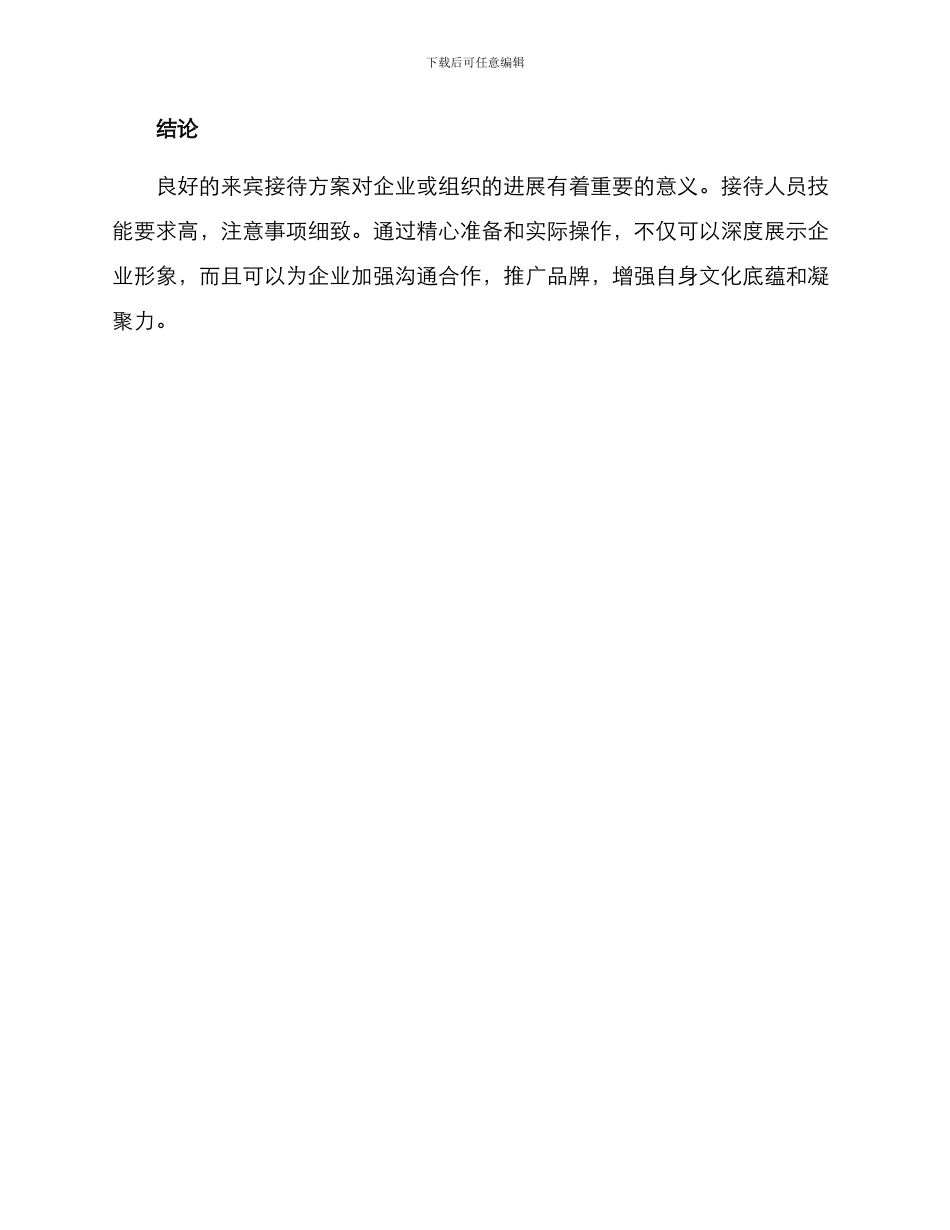 下载后可任意编辑

结论

良好的来宾接待方案对企业或组织的进展有着重要的意义。接待人员技能要求高，注意事项细致。通过精心准备和实际操作，不仅可以深度展示企业形象，而且可以为企业加强沟通合作，推广品牌，增强自身文化底蕴和凝聚力。